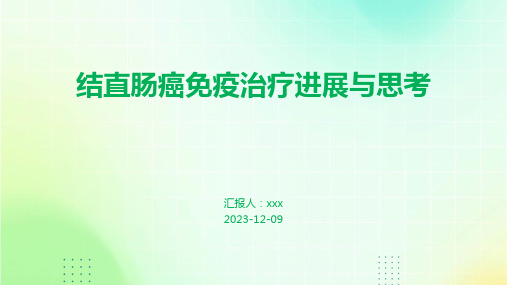 结直肠癌免疫治疗进展与思考

汇报人：xxx
2023-12-09